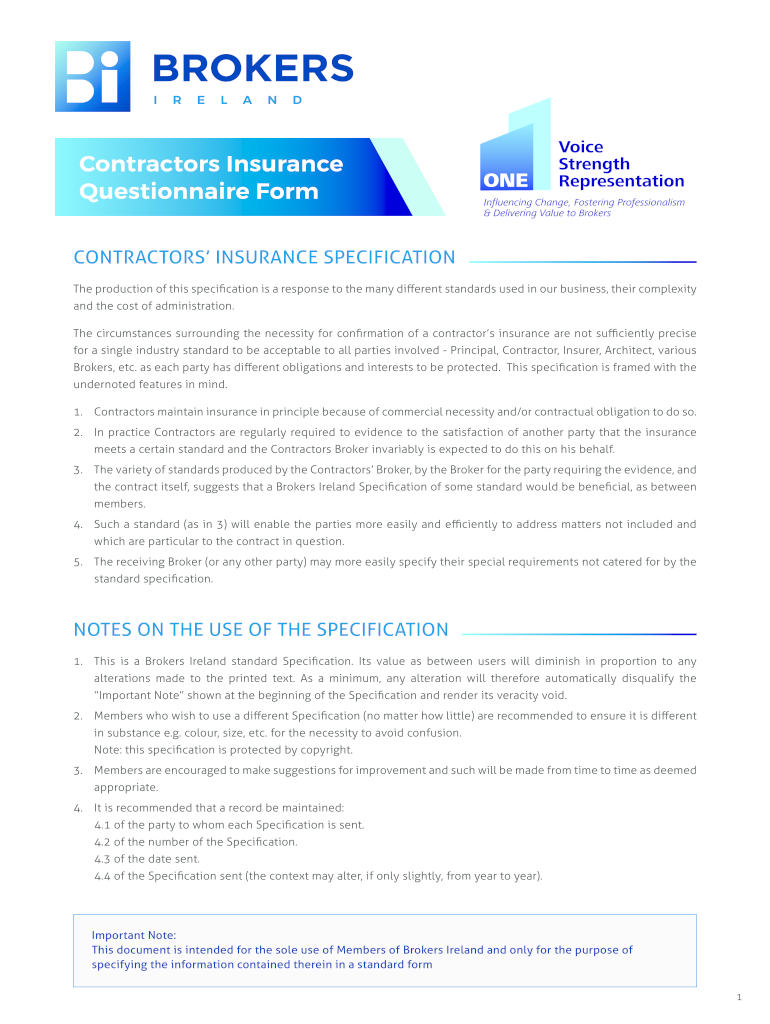 Bi BROKERS
IRELAND

Contractors Insurance Questionnaire Form

ONE
Voice
Strength
Representation
Influencing Change, Fostering Professionalism & Delivering Value to Brokers

CONTRACTORS' INSURANCE SPECIFICATION

The production of this specification is a response to the many different standards used in our business, their complexity and the cost of administration.

The circumstances surrounding the necessity for confirmation of a contractor's insurance are not sufficiently precise for a single industry standard to be acceptable to all parties involved - Principal, Contractor, Insurer, Architect, various Brokers, etc. as each party has different obligations and interests to be protected. This specification is framed with the undernoted features in mind.

1. Contractors maintain insurance in principle because of commercial necessity and/or contractual obligation to do so.
2. In practice Contractors are regularly required to evidence to the satisfaction of another party that the insurance meets a certain standard and the Contractors Broker invariably is expected to do this on his behalf.
3. The variety of standards produced by the Contractors' Broker, by the Broker for the party requiring the evidence, and the contract itself, suggests that a Brokers Ireland Specification of some standard would be beneficial, as between members.
4. Such a standard (as in 3) will enable the parties more easily and efficiently to address matters not included and which are particular to the contract in question.
5. The receiving Broker (or any other party) may more easily specify their special requirements not catered for by the standard specification.

NOTES ON THE USE OF THE SPECIFICATION

1. This is a Brokers Ireland standard Specification. Its value as between users will diminish in proportion to any alterations made to the printed text. As a minimum, any alteration will therefore automatically disqualify the "Important Note" shown at the beginning of the Specification and render its veracity void.
2. Members who wish to use a different Specification (no matter how little) are recommended to ensure it is different in substance e.g. colour, size, etc. for the necessity to avoid confusion.
Note: this specification is protected by copyright.
3. Members are encouraged to make suggestions for improvement and such will be made from time to time as deemed appropriate.
4. It is recommended that a record be maintained:
4.1 of the party to whom each Specification is sent.
4.2 of the number of the Specification.
4.3 of the date sent.
4.4 of the Specification sent (the context may alter, if only slightly, from year to year).

Important Note:
This document is intended for the sole use of Members of Brokers Ireland and only for the purpose of specifying the information contained therein in a standard form

1